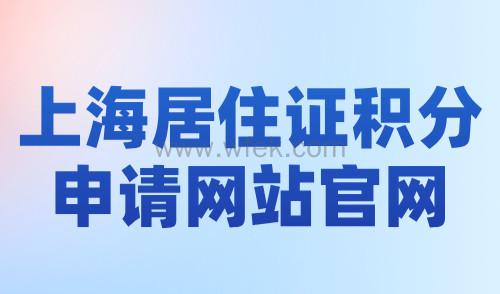 上海居住证积分
www.wfek.com
申请网站官网